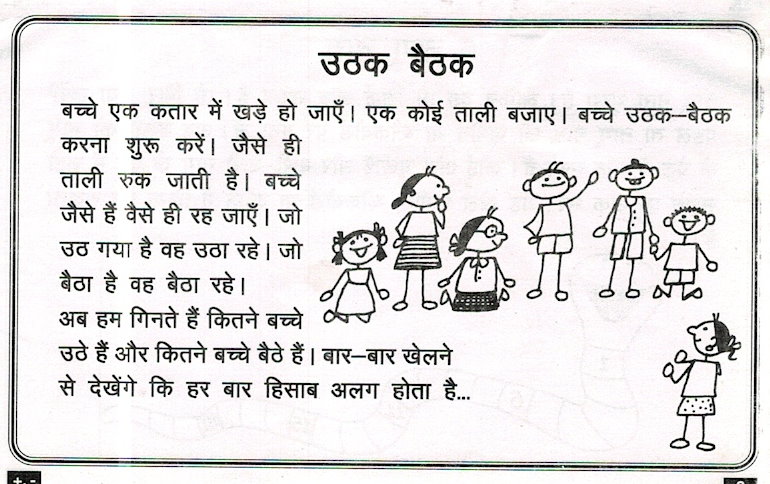 उठक बैठक

बच्चे एक कतार में खड़े हो जाएँ। एक कोई ताली बजाए। बच्चे उठक–बैठक करना शुरू करें। जैसे ही ताली रुक जाती है। बच्चे जैसे हैं वैसे ही रह जाएँ। जो उठ गया है वह उठा रहे। जो बैठा है वह बैठा रहे।

अब हम गिनते हैं कितने बच्चे उठे हैं और कितने बच्चे बैठे हैं। बार–बार खेलने से देखेंगे कि हर बार हिसाब अलग होता है...